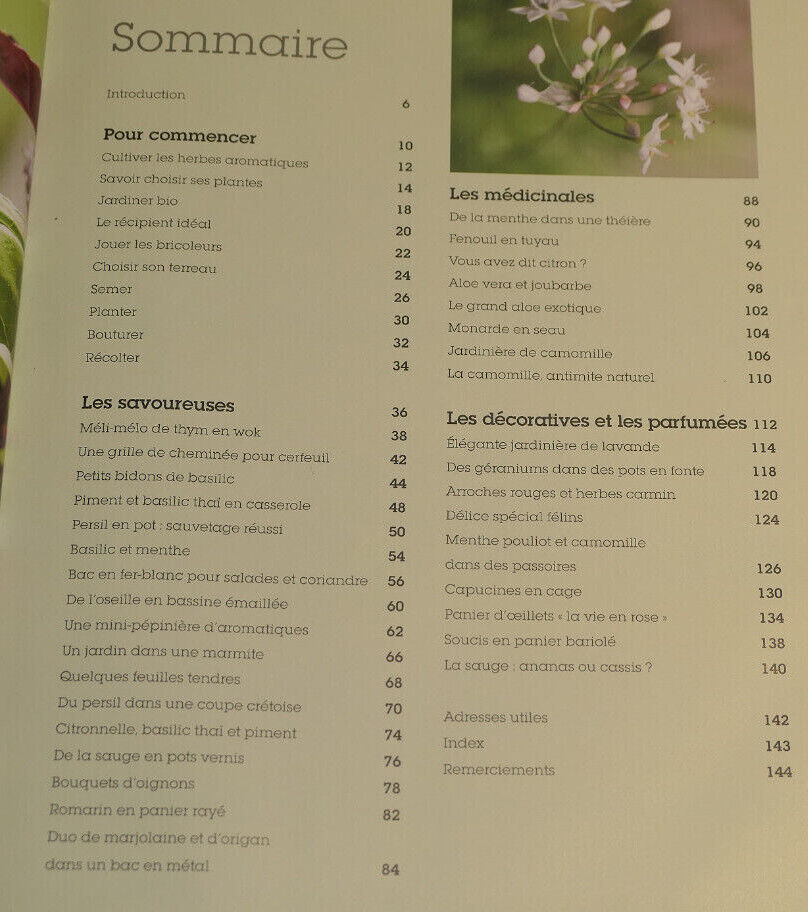 Sommaire

Introduction 6

Pour commencer 10
Cultiver les herbes aromatiques 12
Savoir choisir ses plantes 14
Jardiner bio 18
Le récipient idéal 20
Jouer les bricoleurs 22
Choisir son terreau 24
Semer 26
Planter 30
Bouturer 32
Récolter 34

Les savoureuses 36
Méli-mélo de thym en wok 38
Une grille de cheminée pour cerfeuil 42
Petits bidons de basilic 44
Piment et basilic thaï en casserole 48
Persil en pot : sauvetage réussi 50
Basilic et menthe 54
Bac en fer-blanc pour salades et coriandre 56
De l'oseille en bassine émaillée 60
Une mini-pépinière d'aromatiques 62
Un jardin dans une marmite 66
Quelques feuilles tendres 68
Du persil dans une coupe crétoise 70
Citronnelle, basilic thaï et piment 74
De la sauge en pots vernis 76
Bouquets d'oignons 78
Romarin en panier rayé 82
Duo de marjolaine et d'origan dans un bac en métal 84

Les médicinales 88
De la menthe dans une théière 90
Fenouil en tuyau 94
Vous avez dit citron ? 96
Aloe vera et joubarbe 98
Le grand aloe exotique 102
Monarde en seau 104
Jardinière de camomille 106
La camomille, antimite naturel 110

Les décoratives et les parfumées 112
Élégante jardinière de lavande 114
Des géraniums dans des pots en fonte 118
Arroches rouges et herbes carmin 120
Délice spécial félins 124
Menthe pouliot et camomille dans des passoires 126
Capucines en cage 130
Panier d'œillets « la vie en rose » 134
Soucis en panier bariolé 138
La sauge : ananas ou cassis ? 140

Adresses utiles 142
Index 143
Remerciements 144